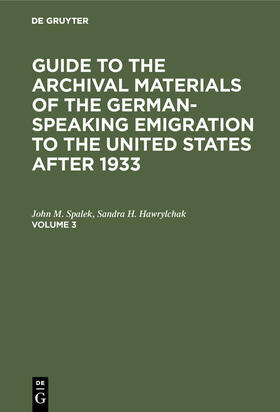 DE GRUYTER

GUIDE TO THE ARCHIVAL MATERIALS OF THE GERMAN-SPEAKING EMIGRATION TO THE UNITED STATES AFTER 1933

John M. Spalek, Sandra H. Hawrylchak
VOLUME 3

DE
G